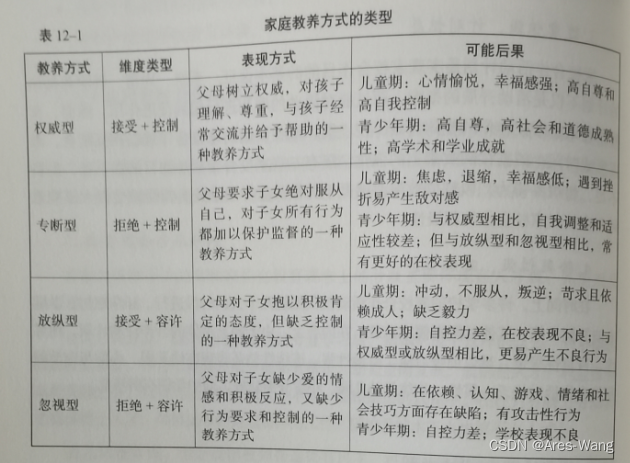 表12-1

家庭教养方式的类型

| 教养方式 | 维度类型 | 表现方式 | 可能后果 |
|---|---|---|---|
| 权威型 | 接受+控制 | 父母树立权威，对孩子理解、尊重，与孩子经常交流并给予帮助的一种教养方式 | 儿童期：心情愉悦，幸福感强；高自尊和高自我控制 青少年期：高自尊，高社会和道德成熟性；高学术和学业成就 |
| 专断型 | 拒绝+控制 | 父母要求子女绝对服从自己，对子女所有行为都加以保护监督的一种教养方式 | 儿童期：焦虑，退缩，幸福感低；遇到挫折易产生敌对感 青少年期：与权威型相比，自我调整和适应性较差；但与放纵型和忽视型相比，常有更好的在校表现 |
| 放纵型 | 接受+容许 | 父母对子女抱以积极肯定的态度，但缺乏控制的一种教养方式 | 儿童期：冲动，不服从，叛逆；苛求且依赖成人；缺乏毅力 青少年期：自控力差，在校表现不良；与权威型或放纵型相比，更易产生不良行为 |
| 忽视型 | 拒绝+容许 | 父母对子女缺少爱的情感和积极反应，又缺少行为要求和控制的一种教养方式 | 儿童期：在依赖、认知、游戏、情绪和社会技巧方面存在缺陷；有攻击性行为 青少年期：自控力差；学校表现不良 |

CSDN @Ares-Wang